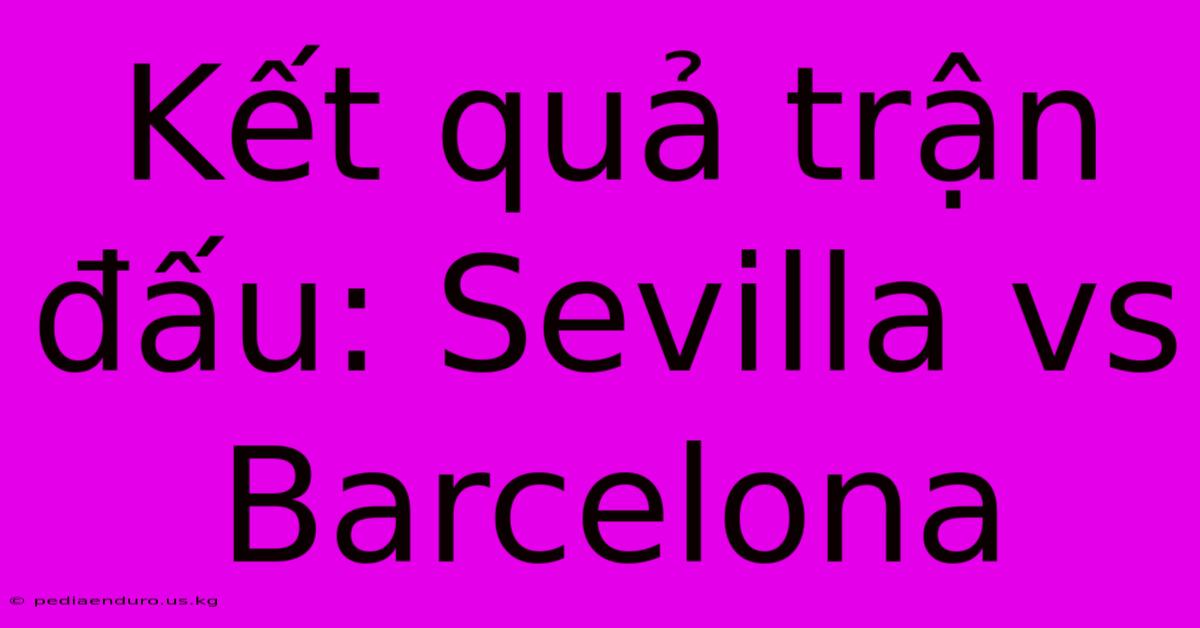 Kết quả trận đấu: Sevilla vs Barcelona

© pediaenduro.us.kg